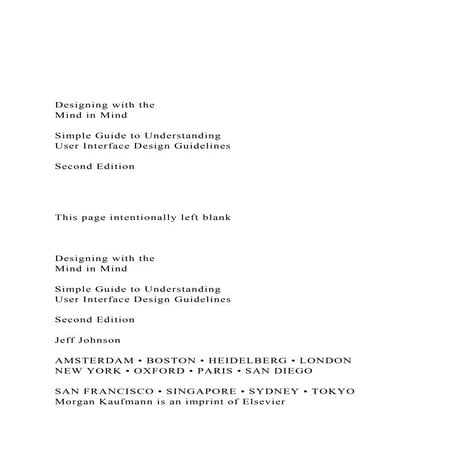 Designing with the
Mind in Mind

Simple Guide to Understanding
User Interface Design Guidelines

Second Edition

This page intentionally left blank

Designing with the
Mind in Mind

Simple Guide to Understanding
User Interface Design Guidelines

Second Edition

Jeff Johnson

AMSTERDAM • BOSTON • HEIDELBERG • LONDON
NEW YORK • OXFORD • PARIS • SAN DIEGO

SAN FRANCISCO • SINGAPORE • SYDNEY • TOKYO
Morgan Kaufmann is an imprint of Elsevier